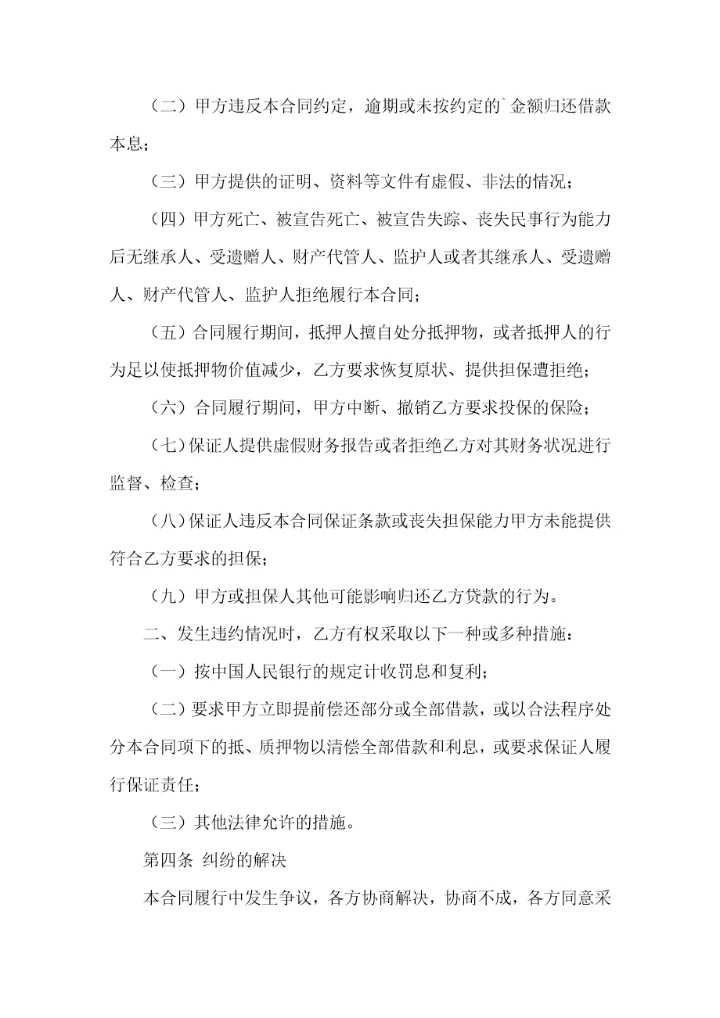 （二）甲方违反本合同约定，逾期或未按约定的`金额归还借款本息；

（三）甲方提供的证明、资料等文件有虚假、非法的情况；

（四）甲方死亡、被宣告死亡、被宣告失踪、丧失民事行为能力后无继承人、受遗赠人、财产代管人、监护人或者其继承人、受遗赠人、财产代管人、监护人拒绝履行本合同；

（五）合同履行期间，抵押人擅自处分抵押物，或者抵押人的行为足以使抵押物价值减少，乙方要求恢复原状、提供担保遭拒绝；

（六）合同履行期间，甲方中断、撤销乙方要求投保的保险；

（七）保证人提供虚假财务报告或者拒绝乙方对其财务状况进行监督、检查；

（八）保证人违反本合同保证条款或丧失担保能力甲方未能提供符合乙方要求的担保；

（九）甲方或担保人其他可能影响归还乙方贷款的行为。

二、发生违约情况时，乙方有权采取以下一种或多种措施：

（一）按中国人民银行的规定计收罚息和复利；

（二）要求甲方立即提前偿还部分或全部借款，或以合法程序处分本合同项下的抵、质押物以清偿全部借款和利息，或要求保证人履行保证责任；

（三）其他法律允许的措施。

第四条 纠纷的解决

本合同履行中发生争议，各方协商解决，协商不成，各方同意采